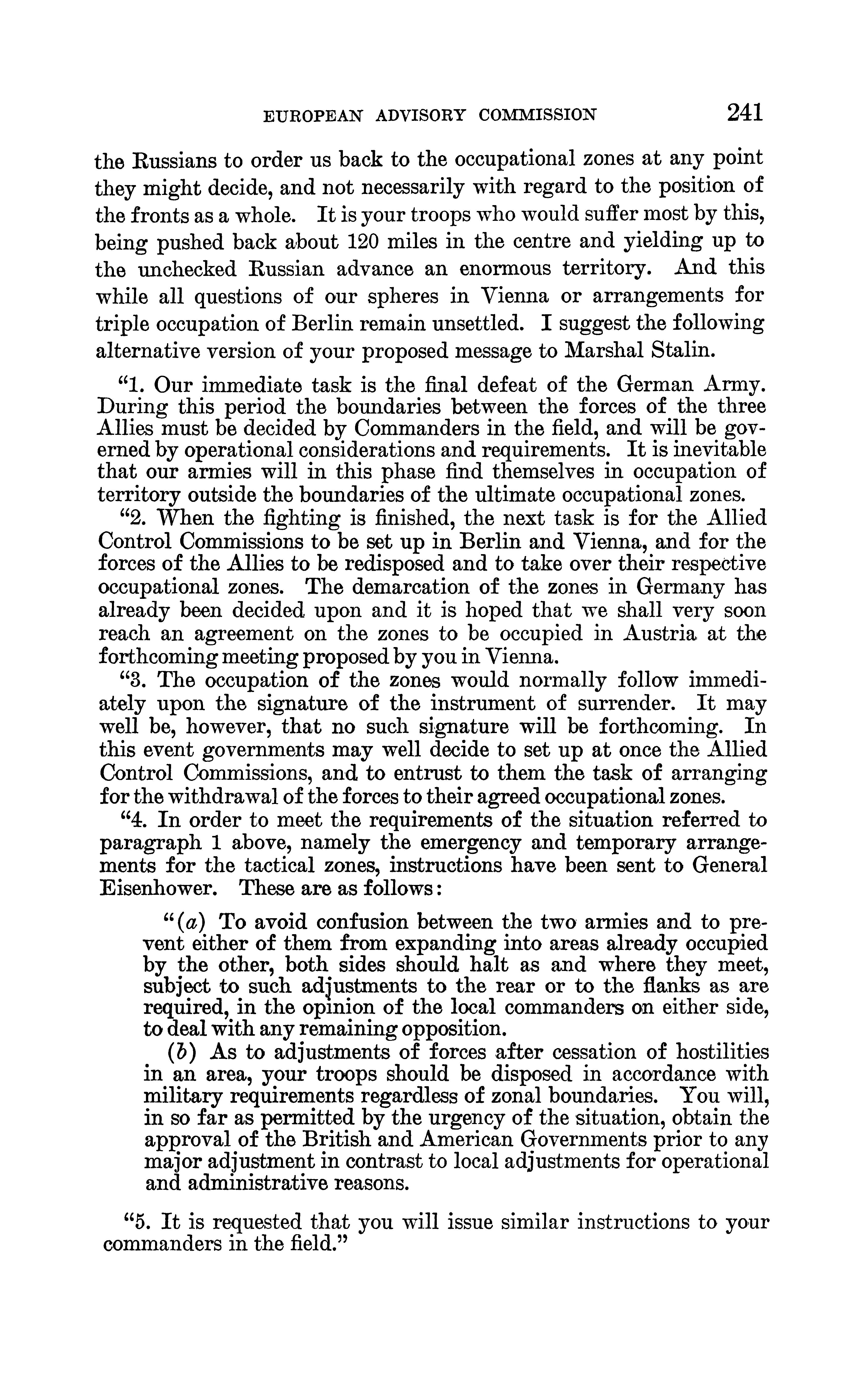 EUROPEAN ADVISORY COMMISSION 241

the Russians to order us back to the occupational zones at any point they might decide, and not necessarily with regard to the position of the fronts as a whole. It is your troops who would suffer most by this, being pushed back about 120 miles in the centre and yielding up to the unchecked Russian advance an enormous territory. And this while all questions of our spheres in Vienna or arrangements for triple occupation of Berlin remain unsettled. I suggest the following alternative version of your proposed message to Marshal Stalin.

"1. Our immediate task is the final defeat of the German Army. During this period the boundaries between the forces of the three Allies must be decided by Commanders in the field, and will be governed by operational considerations and requirements. It is inevitable that our armies will in this phase find themselves in occupation of territory outside the boundaries of the ultimate occupational zones.

"2. When the fighting is finished, the next task is for the Allied Control Commissions to be set up in Berlin and Vienna, and for the forces of the Allies to be redisposed and to take over their respective occupational zones. The demarcation of the zones in Germany has already been decided upon and it is hoped that we shall very soon reach an agreement on the zones to be occupied in Austria at the forthcoming meeting proposed by you in Vienna.

"3. The occupation of the zones would normally follow immediately upon the signature of the instrument of surrender. It may well be, however, that no such signature will be forthcoming. In this event governments may well decide to set up at once the Allied Control Commissions, and to entrust to them the task of arranging for the withdrawal of the forces to their agreed occupational zones.

"4. In order to meet the requirements of the situation referred to paragraph 1 above, namely the emergency and temporary arrangements for the tactical zones, instructions have been sent to General Eisenhower. These are as follows:

"(a) To avoid confusion between the two armies and to prevent either of them from expanding into areas already occupied by the other, both sides should halt as and where they meet, subject to such adjustments to the rear or to the flanks as are required, in the opinion of the local commanders on either side, to deal with any remaining opposition.

(b) As to adjustments of forces after cessation of hostilities in an area, your troops should be disposed in accordance with military requirements regardless of zonal boundaries. You will, in so far as permitted by the urgency of the situation, obtain the approval of the British and American Governments prior to any major adjustment in contrast to local adjustments for operational and administrative reasons.

"5. It is requested that you will issue similar instructions to your commanders in the field."